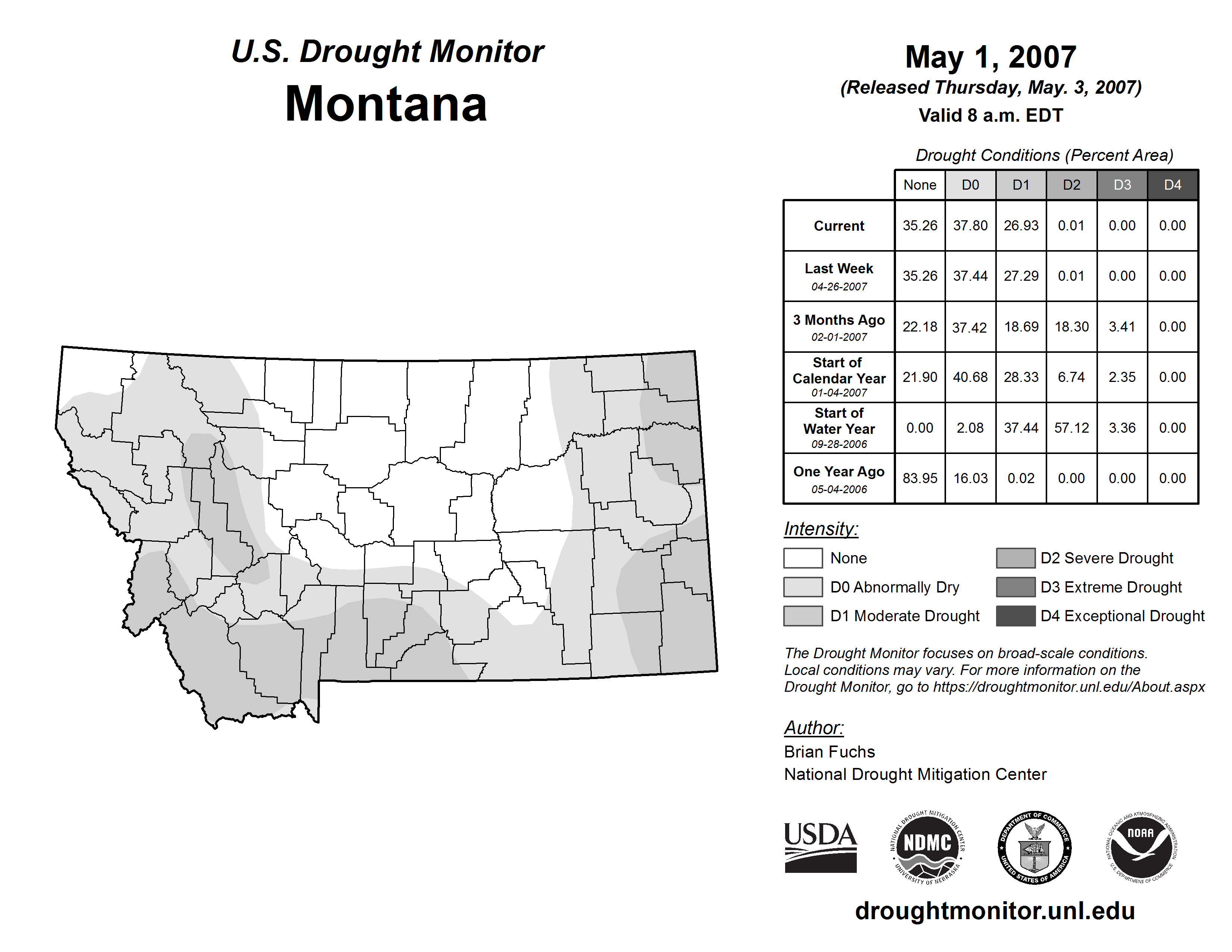 U.S. Drought Monitor
Montana

May 1, 2007
(Released Thursday, May. 3, 2007)
Valid 8 a.m. EDT

Drought Conditions (Percent Area)

| | None | D0 | D1 | D2 | D3 | D4 |
|---|---|---|---|---|---|---|
| Current | 35.26 | 37.80 | 26.93 | 0.01 | 0.00 | 0.00 |
| Last Week 04-26-2007 | 35.26 | 37.44 | 27.29 | 0.01 | 0.00 | 0.00 |
| 3 Months Ago 02-01-2007 | 22.18 | 37.42 | 18.69 | 18.30 | 3.41 | 0.00 |
| Start of Calendar Year 01-04-2007 | 21.90 | 40.68 | 28.33 | 6.74 | 2.35 | 0.00 |
| Start of Water Year 09-28-2006 | 0.00 | 2.08 | 37.44 | 57.12 | 3.36 | 0.00 |
| One Year Ago 05-04-2006 | 83.95 | 16.03 | 0.02 | 0.00 | 0.00 | 0.00 |

Intensity:
None
D0 Abnormally Dry
D1 Moderate Drought
D2 Severe Drought
D3 Extreme Drought
D4 Exceptional Drought

The Drought Monitor focuses on broad-scale conditions. Local conditions may vary. For more information on the Drought Monitor, go to https://droughtmonitor.unl.edu/About.aspx

Author:
Brian Fuchs
National Drought Mitigation Center

USDA
NATIONAL DROUGHT MITIGATION CENTER NDMC UNIVERSITY OF NEBRASKA
DEPARTMENT OF COMMERCE UNITED STATES OF AMERICA
NATIONAL OCEANIC AND ATMOSPHERIC ADMINISTRATION NOAA U.S. DEPARTMENT OF COMMERCE

droughtmonitor.unl.edu